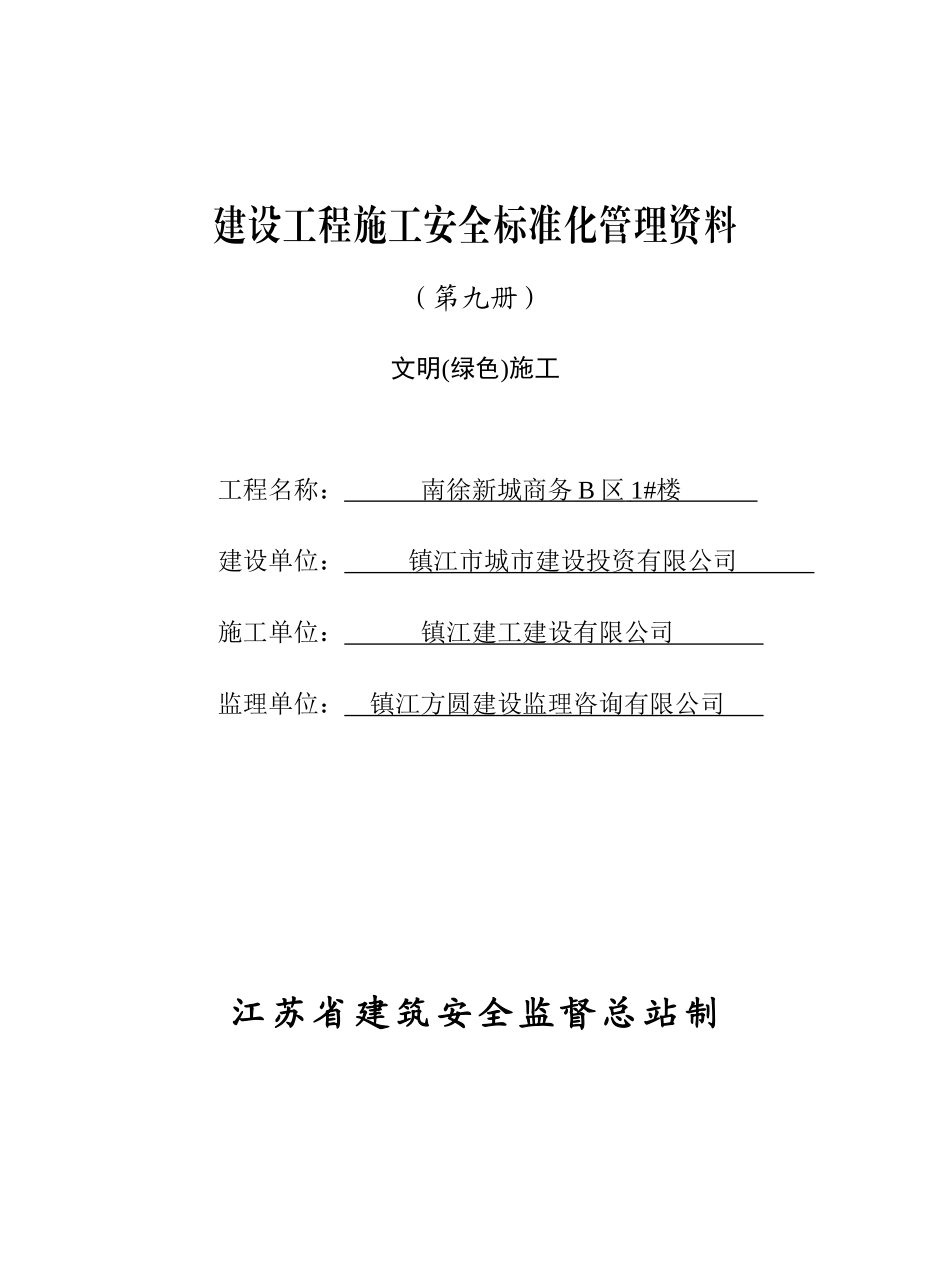 建设工程施工安全标准化管理资料

（第九册）

文明(绿色)施工

工程名称：南徐新城商务 B 区 1#楼

建设单位：镇江市城市建设投资有限公司

施工单位：镇江建工建设有限公司

监理单位：镇江方圆建设监理咨询有限公司

江苏省建筑安全监督总站制